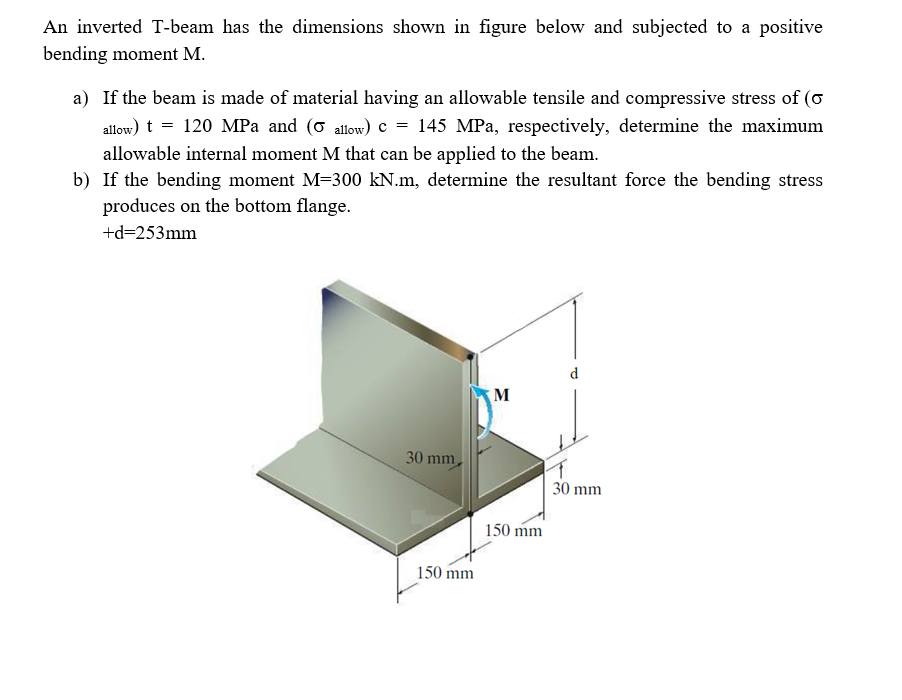 An inverted T-beam has the dimensions shown in figure below and subjected to a positive bending moment M.

a) If the beam is made of material having an allowable tensile and compressive stress of ($\sigma_{allow}$) t = 120 MPa and ($\sigma_{allow}$) c = 145 MPa, respectively, determine the maximum allowable internal moment M that can be applied to the beam.

b) If the bending moment M=300 kN.m, determine the resultant force the bending stress produces on the bottom flange.

+d=253mm

d

M

30 mm

30 mm

150 mm

150 mm